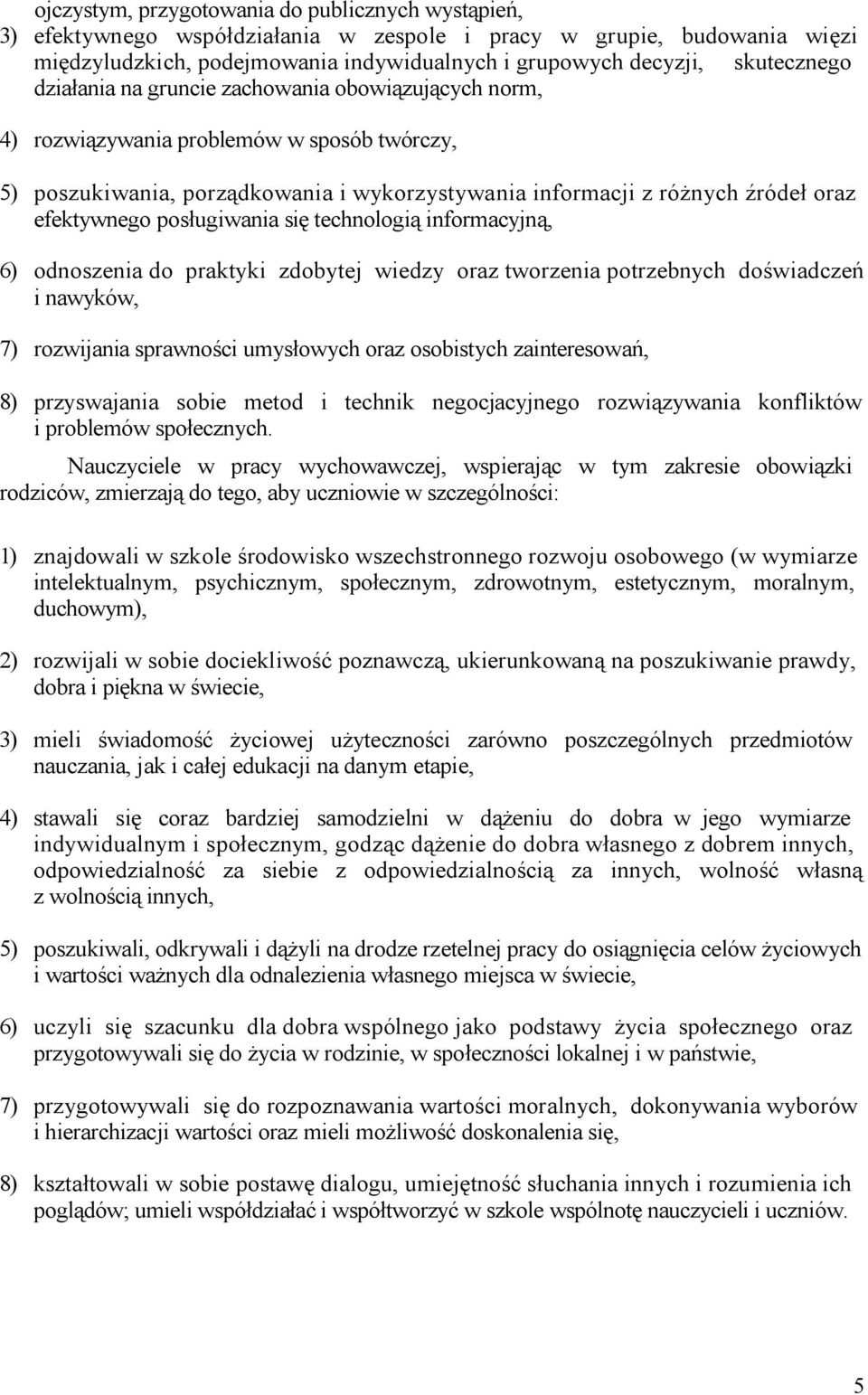 ojczystym, przygotowania do publicznych wystąpień,

3) efektywnego współdziałania w zespole i pracy w grupie, budowania więzi międzyludzkich, podejmowania indywidualnych i grupowych decyzji, skutecznego działania na gruncie zachowania obowiązujących norm,

4) rozwiązywania problemów w sposób twórczy,

5) poszukiwania, porządkowania i wykorzystywania informacji z różnych źródeł oraz efektywnego posługiwania się technologią informacyjną,

6) odnoszenia do praktyki zdobytej wiedzy oraz tworzenia potrzebnych doświadczeń i nawyków,

7) rozwijania sprawności umysłowych oraz osobistych zainteresowań,

8) przyswajania sobie metod i technik negocjacyjnego rozwiązywania konfliktów i problemów społecznych.

Nauczyciele w pracy wychowawczej, wspierając w tym zakresie obowiązki rodziców, zmierzają do tego, aby uczniowie w szczególności:

1) znajdowali w szkole środowisko wszechstronnego rozwoju osobowego (w wymiarze intelektualnym, psychicznym, społecznym, zdrowotnym, estetycznym, moralnym, duchowym),

2) rozwijali w sobie dociekliwość poznawczą, ukierunkowaną na poszukiwanie prawdy, dobra i piękna w świecie,

3) mieli świadomość życiowej użyteczności zarówno poszczególnych przedmiotów nauczania, jak i całej edukacji na danym etapie,

4) stawali się coraz bardziej samodzielni w dążeniu do dobra w jego wymiarze indywidualnym i społecznym, godząc dążenie do dobra własnego z dobrem innych, odpowiedzialność za siebie z odpowiedzialnością za innych, wolność własną z wolnością innych,

5) poszukiwali, odkrywali i dążyli na drodze rzetelnej pracy do osiągnięcia celów życiowych i wartości ważnych dla odnalezienia własnego miejsca w świecie,

6) uczyli się szacunku dla dobra wspólnego jako podstawy życia społecznego oraz przygotowywali się do życia w rodzinie, w społeczności lokalnej i w państwie,

7) przygotowywali się do rozpoznawania wartości moralnych, dokonywania wyborów i hierarchizacji wartości oraz mieli możliwość doskonalenia się,

8) kształtowali w sobie postawę dialogu, umiejętność słuchania innych i rozumienia ich poglądów; umieli współdziałać i współtworzyć w szkole wspólnotę nauczycieli i uczniów.

5